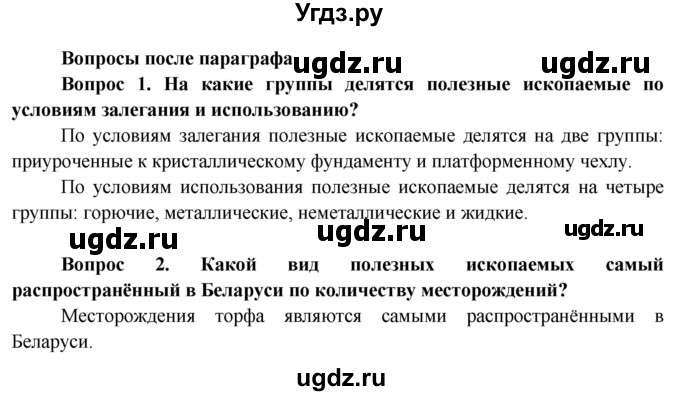 Угдз.ру

Вопросы после параграфа ugdz.ru ugdz.ru

Вопрос 1. На какие группы делятся полезные ископаемые по условиям залегания и использованию?

По условиям залегания полезные ископаемые делятся на две группы: приуроченные к кристаллическому фундаменту и платформенному чехлу.

По условиям использования полезные ископаемые делятся на четыре группы: горючие, металлические, неметаллические и жидкие.

ugdz.ru ugdz.ru ugdz.ru

Вопрос 2. Какой вид полезных ископаемых самый распространённый в Беларуси по количеству месторождений?

Месторождения торфа являются самыми распространёнными в Беларуси.

ugdz.ru